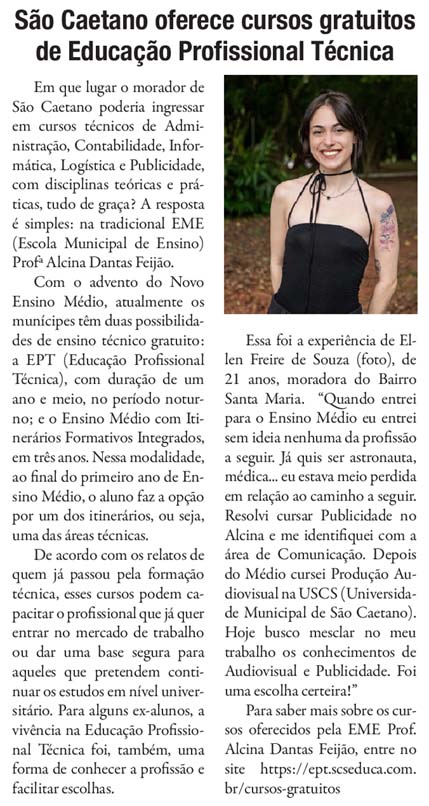 São Caetano oferece cursos gratuitos de Educação Profissional Técnica

Em que lugar o morador de São Caetano poderia ingressar em cursos técnicos de Administração, Contabilidade, Informática, Logística e Publicidade, com disciplinas teóricas e práticas, tudo de graça? A resposta é simples: na tradicional EME (Escola Municipal de Ensino) Profª Alcina Dantas Feijão.

Com o advento do Novo Ensino Médio, atualmente os munícipes têm duas possibilidades de ensino técnico gratuito: a EPT (Educação Profissional Técnica), com duração de um ano e meio, no período noturno; e o Ensino Médio com Itinerários Formativos Integrados, em três anos. Nessa modalidade, ao final do primeiro ano de Ensino Médio, o aluno faz a opção por um dos itinerários, ou seja, uma das áreas técnicas.

De acordo com os relatos de quem já passou pela formação técnica, esses cursos podem capacitar o profissional que já quer entrar no mercado de trabalho ou dar uma base segura para aqueles que pretendem continuar os estudos em nível universitário. Para alguns ex-alunos, a vivência na Educação Profissional Técnica foi, também, uma forma de conhecer a profissão e facilitar escolhas.

Essa foi a experiência de Ellen Freire de Souza (foto), de 21 anos, moradora do Bairro Santa Maria. "Quando entrei para o Ensino Médio eu entrei sem ideia nenhuma da profissão a seguir. Já quis ser astronauta, médica... eu estava meio perdida em relação ao caminho a seguir. Resolvi cursar Publicidade no Alcina e me identifiquei com a área de Comunicação. Depois do Médio cursei Produção Audiovisual na USCS (Universidade Municipal de São Caetano). Hoje busco mesclar no meu trabalho os conhecimentos de Audiovisual e Publicidade. Foi uma escolha certeira!"

Para saber mais sobre os cursos oferecidos pela EME Prof. Alcina Dantas Feijão, entre no site https://ept.scseduca.com.br/cursos-gratuitos